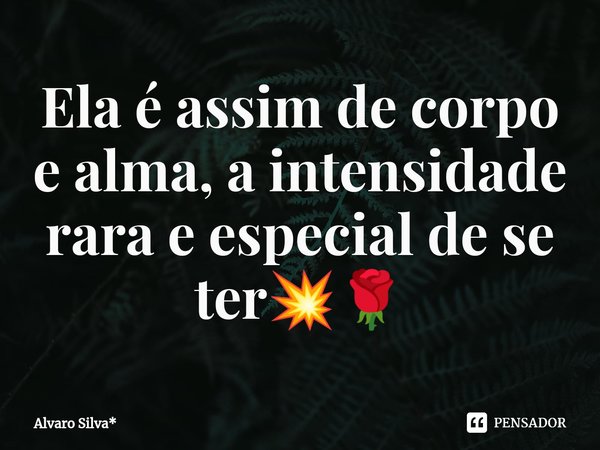 Ela é assim de corpo e alma, a intensidade rara e especial de se ter💥🌹

Alvaro Silva*

PENSADOR